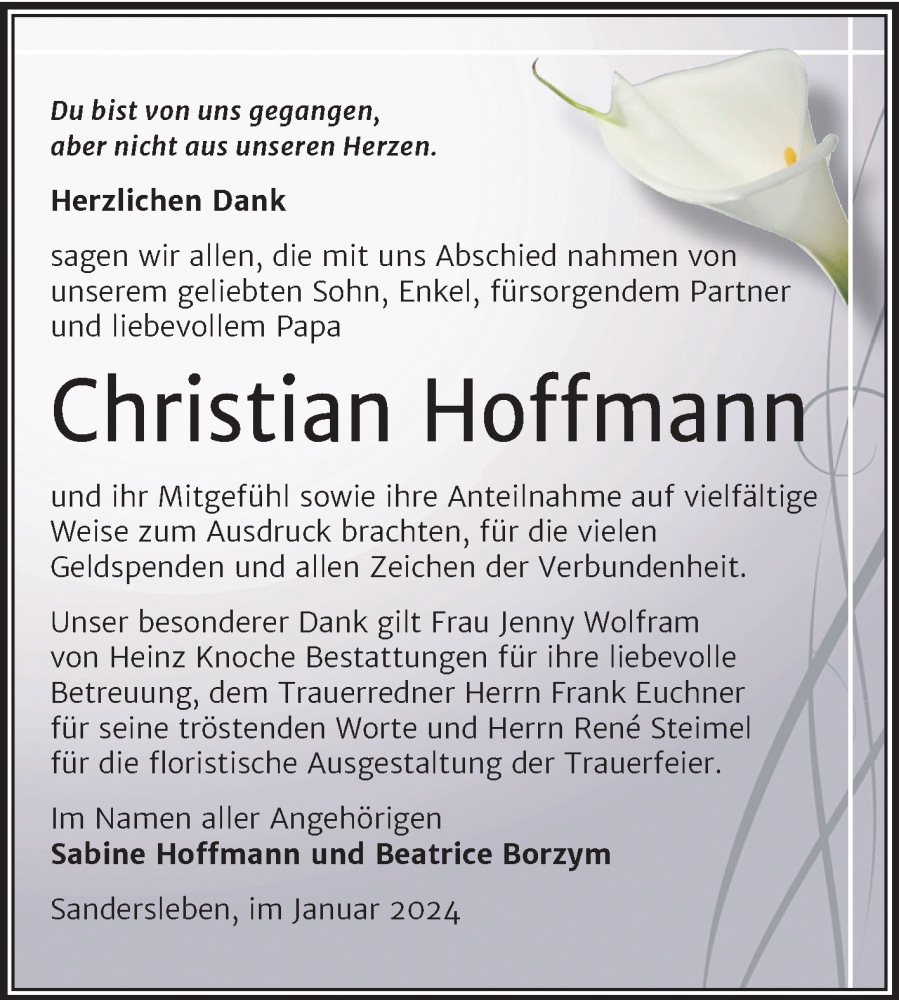 Du bist von uns gegangen,
aber nicht aus unseren Herzen.

Herzlichen Dank

sagen wir allen, die mit uns Abschied nahmen von unserem geliebten Sohn, Enkel, fürsorgendem Partner und liebevollem Papa

Christian Hoffmann

und ihr Mitgefühl sowie ihre Anteilnahme auf vielfältige Weise zum Ausdruck brachten, für die vielen Geldspenden und allen Zeichen der Verbundenheit.

Unser besonderer Dank gilt Frau Jenny Wolfram von Heinz Knoche Bestattungen für ihre liebevolle Betreuung, dem Trauerredner Herrn Frank Euchner für seine tröstenden Worte und Herrn René Steimel für die floristische Ausgestaltung der Trauerfeier.

Im Namen aller Angehörigen
Sabine Hoffmann und Beatrice Borzym

Sandersleben, im Januar 2024